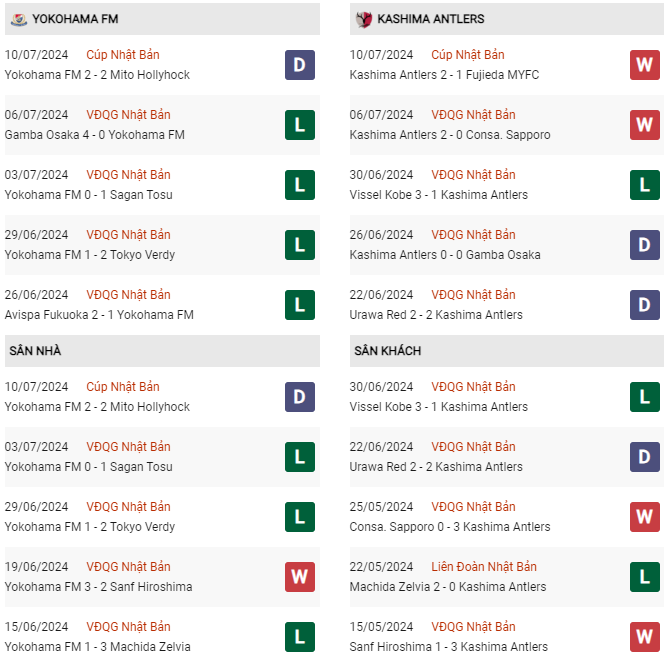 YOKOHAMA FM

10/07/2024 Cúp Nhật Bản
Yokohama FM 2 - 2 Mito Hollyhock
D

06/07/2024 VĐQG Nhật Bản
Gamba Osaka 4 - 0 Yokohama FM
L

03/07/2024 VĐQG Nhật Bản
Yokohama FM 0 - 1 Sagan Tosu
L

29/06/2024 VĐQG Nhật Bản
Yokohama FM 1 - 2 Tokyo Verdy
L

26/06/2024 VĐQG Nhật Bản
Avispa Fukuoka 2 - 1 Yokohama FM
L

SÂN NHÀ

10/07/2024 Cúp Nhật Bản
Yokohama FM 2 - 2 Mito Hollyhock
D

03/07/2024 VĐQG Nhật Bản
Yokohama FM 0 - 1 Sagan Tosu
L

29/06/2024 VĐQG Nhật Bản
Yokohama FM 1 - 2 Tokyo Verdy
L

19/06/2024 VĐQG Nhật Bản
Yokohama FM 3 - 2 Sanf Hiroshima
W

15/06/2024 VĐQG Nhật Bản
Yokohama FM 1 - 3 Machida Zelvia
L

KASHIMA ANTLERS

10/07/2024 Cúp Nhật Bản
Kashima Antlers 2 - 1 Fujieda MYFC
W

06/07/2024 VĐQG Nhật Bản
Kashima Antlers 2 - 0 Consa. Sapporo
W

30/06/2024 VĐQG Nhật Bản
Vissel Kobe 3 - 1 Kashima Antlers
L

26/06/2024 VĐQG Nhật Bản
Kashima Antlers 0 - 0 Gamba Osaka
D

22/06/2024 VĐQG Nhật Bản
Urawa Red 2 - 2 Kashima Antlers
D

SÂN KHÁCH

30/06/2024 VĐQG Nhật Bản
Vissel Kobe 3 - 1 Kashima Antlers
L

22/06/2024 VĐQG Nhật Bản
Urawa Red 2 - 2 Kashima Antlers
D

25/05/2024 VĐQG Nhật Bản
Consa. Sapporo 0 - 3 Kashima Antlers
W

22/05/2024 Liên Đoàn Nhật Bản
Machida Zelvia 2 - 0 Kashima Antlers
L

15/05/2024 VĐQG Nhật Bản
Sanf Hiroshima 1 - 3 Kashima Antlers
W